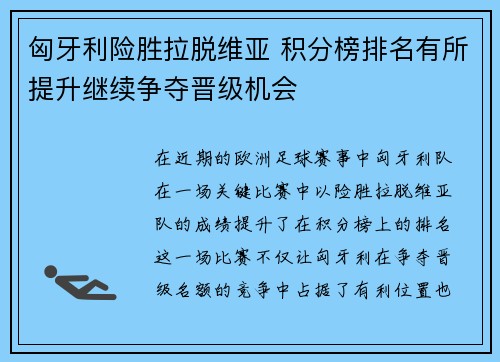 匈牙利险胜拉脱维亚 积分榜排名有所提升继续争夺晋级机会

在近期的欧洲足球赛事中匈牙利队在一场关键比赛中以险胜拉脱维亚队的成绩提升了在积分榜上的排名这一场比赛不仅让匈牙利在争夺晋级名额的竞争中占据了有利位置也